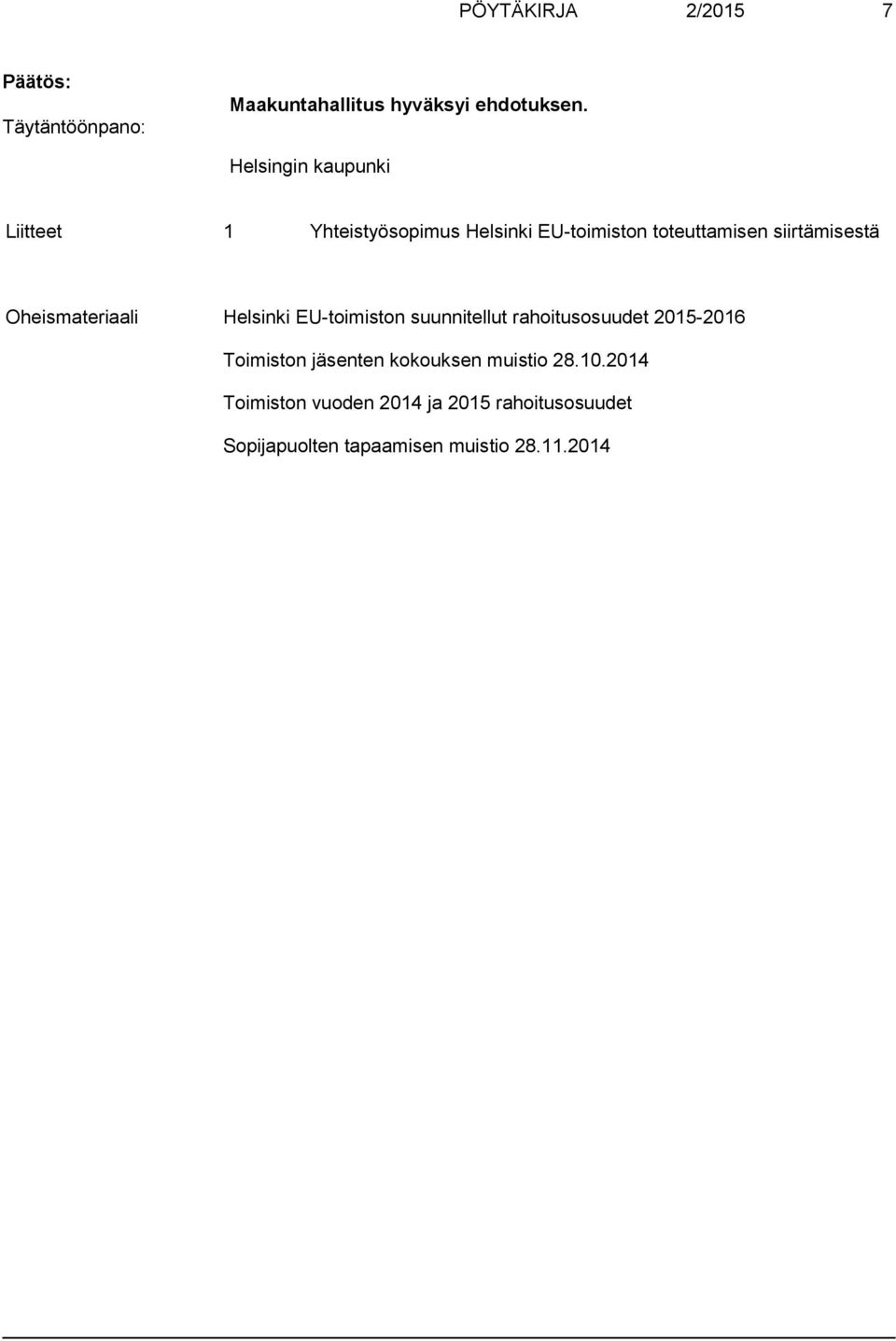 PÖYTÄKIRJA 2/2015 7

Päätös:

Maakuntahallitus hyväksyi ehdotuksen.

Täytäntöönpano:

Helsingin kaupunki

Liitteet 1 Yhteistyösopimus Helsinki EU-toimiston toteuttamisen siirtämisestä

Oheismateriaali Helsinki EU-toimiston suunnitellut rahoitusosuudet 2015-2016

Toimiston jäsenten kokouksen muistio 28.10.2014

Toimiston vuoden 2014 ja 2015 rahoitusosuudet

Sopijapuolten tapaamisen muistio 28.11.2014